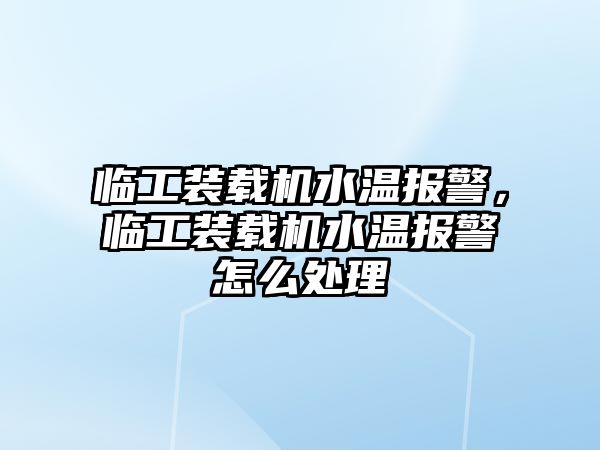 临工装载机水温报警，临工装载机水温报警怎么处理